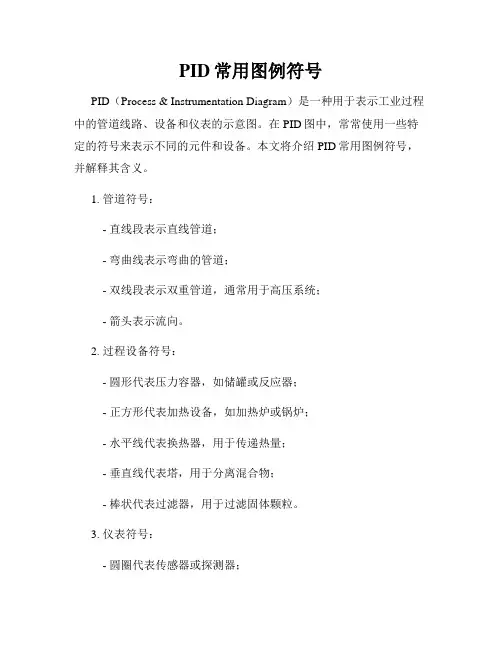 PID 常用图例符号

PID（Process & Instrumentation Diagram）是一种用于表示工业过程中的管道线路、设备和仪表的示意图。在 PID 图中，常常使用一些特定的符号来表示不同的元件和设备。本文将介绍 PID 常用图例符号，并解释其含义。

1. 管道符号：

- 直线段表示直线管道；

- 弯曲线表示弯曲的管道；

- 双线段表示双重管道，通常用于高压系统；

- 箭头表示流向。

2. 过程设备符号：

- 圆形代表压力容器，如储罐或反应器；

- 正方形代表加热设备，如加热炉或锅炉；

- 水平线代表换热器，用于传递热量；

- 垂直线代表塔，用于分离混合物；

- 棒状代表过滤器，用于过滤固体颗粒。

3. 仪表符号：

- 圆圈代表传感器或探测器；